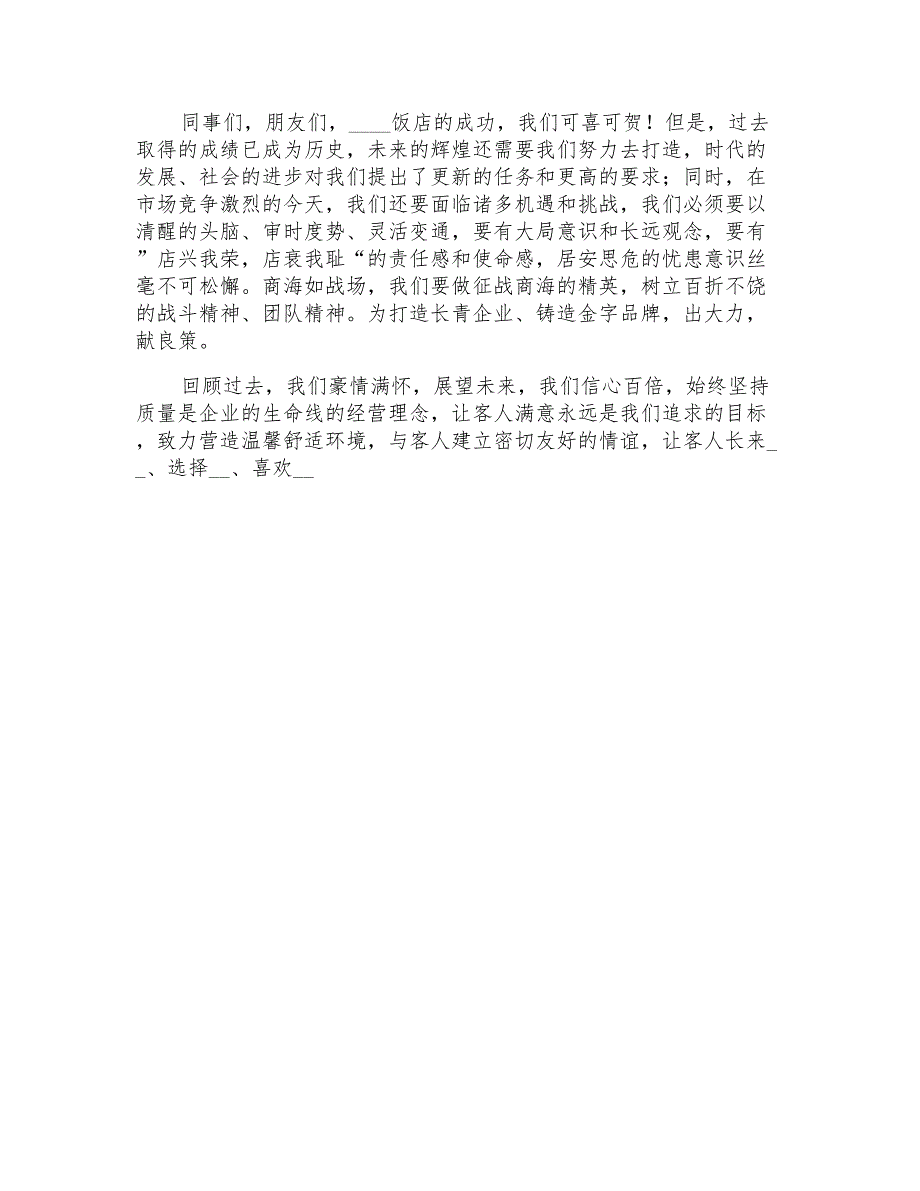 同事们，朋友们，____饭店的成功，我们可喜可贺！但是，过去取得的成绩已成为历史，未来的辉煌还需要我们努力去打造，时代的发展、社会的进步对我们提出了更新的任务和更高的要求；同时，在市场竞争激烈的今天，我们还要面临诸多机遇和挑战，我们必须要以清醒的头脑、审时度势、灵活变通，要有大局意识和长远观念，要有”店兴我荣，店衰我耻“的责任感和使命感，居安思危的忧患意识丝毫不可松懈。商海如战场，我们要做征战商海的精英，树立百折不饶的战斗精神、团队精神。为打造长青企业、铸造金字品牌，出大力，献良策。

回顾过去，我们豪情满怀，展望未来，我们信心百倍，始终坚持质量是企业的生命线的经营理念，让客人满意永远是我们追求的目标，致力营造温馨舒适环境，与客人建立密切友好的情谊，让客人长来__、选择__、喜欢__